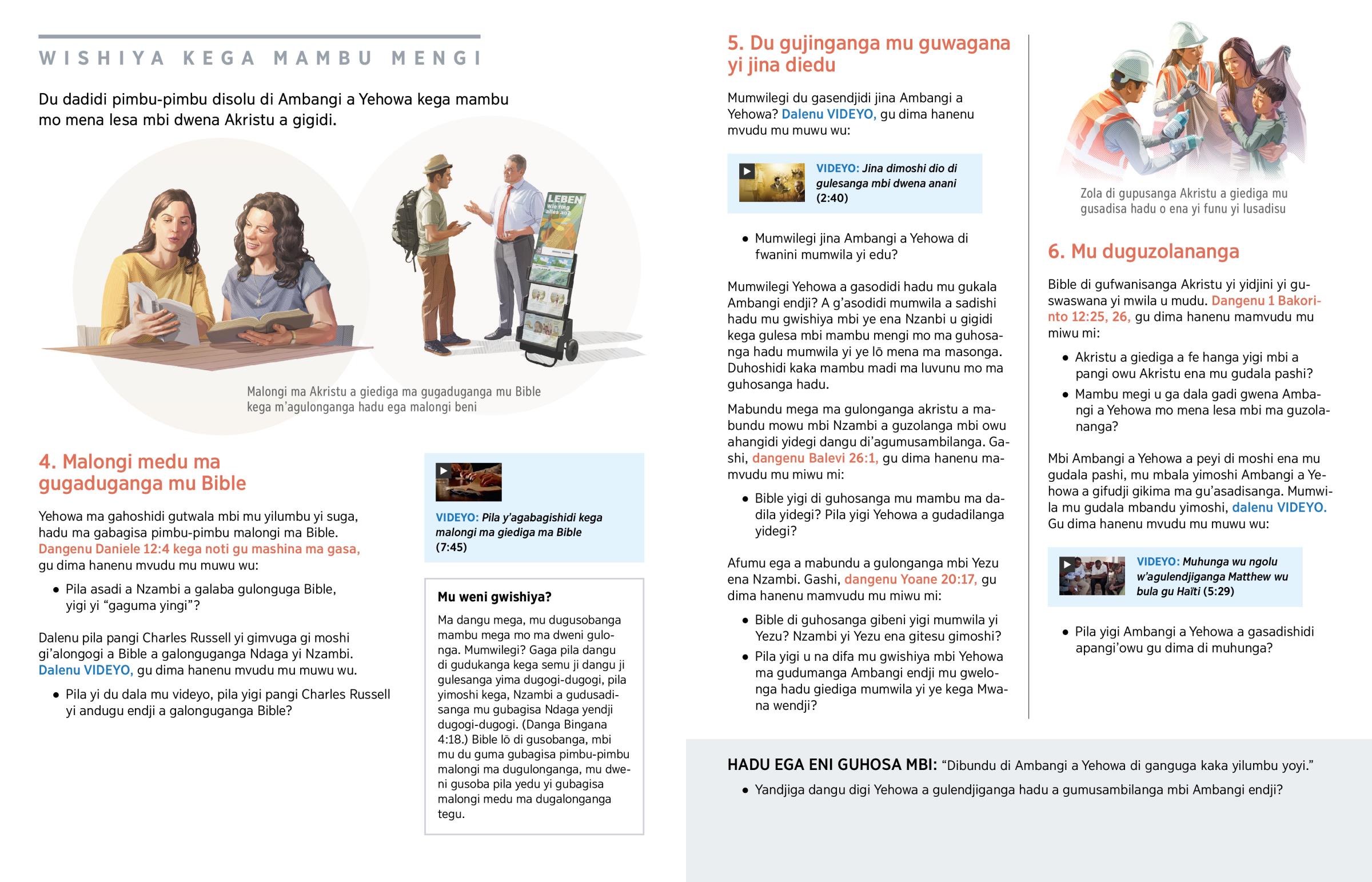 WISHIYA KEGA MAMBU MENGI

Du dadidi pimbu-pimbu disolu di Ambangi a Yehowa kega mambu mo mena lesa mbi dwena Akristu a gigidi.

LEBEN Wie fing alles an?

Malongi ma Akristu a giediga ma gugaduganga mu Bible kega m'agulonganga hadu ega malongi beni

4. Malongi medu ma gugaduganga mu Bible

Yehowa ma gahoshidi gutwala mbi mu yilumbu yi suga, hadu ma gabagisa pimbu-pimbu malongi ma Bible. Dangenu Daniele 12:4 kega noti gu mashina ma gasa, gu dima hanenu mvudu mu muwu wu:

• Pila asadi a Nzambi a galaba gulonguga Bible, yigi yi "gaguma yingi"?

Dalenu pila pangi Charles Russell yi gimvuga gi moshi gi'alongogi a Bible a galonguganga Ndaga yi Nzambi. Dalenu VIDEYO, gu dima hanenu mvudu mu muwu wu.

• Pila yi du dala mu videyo, pila yigi pangi Charles Russell yi andugu endji a galonguganga Bible?

VIDEYO: Pila y'agabagishidi kega malongi ma giediga ma Bible (7:45)

Mu weni gwishiya?

Ma dangu mega, mu dugusobanga mambu mega mo ma dweni gulonga. Mumwilegi? Gaga pila dangu di gudukanga kega semu ji dangu ji gulesanga yima dugogi-dugogi, pila yimoshi kega, Nzambi a gudusadisanga mu gubagisa Ndaga yendji dugogi-dugogi. (Danga Bingana 4:18.) Bible lō di gusobanga, mbi mu du guma gubagisa pimbu-pimbu malongi ma dugulonganga, mu dweni gusoba pila yedu yi gubagisa malongi medu ma dugalonganga tegu.

5. Du gujinganga mu guwagana yi jina diedu

Mumwilegi du gasendjidi jina Ambangi a Yehowa? Dalenu VIDEYO, gu dima hanenu mvudu mu muwu wu:

VIDEYO: Jina dimoshi dio di gulesanga mbi dwena anani (2:40)

• Mumwilegi jina Ambangi a Yehowa di fwanini mumwila yi edu?

Mumwilegi Yehowa a gasodidi hadu mu gukala Ambangi endji? A g'asodidi mumwila a sadishi hadu mu gwishiya mbi ye ena Nzanbi u gigidi kega gulesa mbi mambu mengi mo ma guhosanga hadu mumwila yi ye lō mena ma masonga. Duhoshidi kaka mambu madi ma luvunu mo ma guhosanga hadu.

Mabundu mega ma gulonganga akristu a mabundu mowu mbi Nzambi a guzolanga mbi owu ahangidi yidegi dangu di'agumusambilanga. Gashi, dangenu Balevi 26:1, gu dima hanenu mamvudu mu miwu mi:

• Bible yigi di guhosanga mu mambu ma dadila yidegi? Pila yigi Yehowa a gudadilanga yidegi?

Afumu ega a mabundu a gulonganga mbi Yezu ena Nzambi. Gashi, dangenu Yoane 20:17, gu dima hanenu mamvudu mu miwu mi:

• Bible di guhosanga gibeni yigi mumwila yi Yezu? Nzambi yi Yezu ena gitesu gimoshi?

• Pila yigi u na difa mu gwishiya mbi Yehowa ma gudumanga Ambangi endji mu gwelonga hadu giediga mumwila yi ye kega Mwana wendji?

Zola di gupusanga Akristu a giediga mu gusadisa hadu o ena yi funu yi lusadisu

6. Mu duguzolananga

Bible di gufwanisanga Akristu yi yidjini yi guswaswana yi mwila u mudu. Dangenu 1 Bakorinto 12:25, 26, gu dima hanenu mamvudu mu miwu mi:

• Akristu a giediga a fe hanga yigi mbi a pangi owu Akristu ena mu gudala pashi?

• Mambu megi u ga dala gadi gwena Ambangi a Yehowa mo mena lesa mbi ma guzolananga?

Mbi Ambangi a Yehowa a peyi di moshi ena mu gudala pashi, mu mbala yimoshi Ambangi a Yehowa a gifudji gikima ma gu'asadisanga. Mumwila mu gudala mbandu yimoshi, dalenu VIDEYO. Gu dima hanenu mvudu mu muwu wu:

VIDEYO: Muhunga wu ngolu w'agulendjiganga Matthew wu bula gu Haïti (5:29)

• Pila yigi Ambangi a Yehowa a gasadishidi apangi'owu gu dima di muhunga?

HADU EGA ENI GUHOSA MBI: "Dibundu di Ambangi a Yehowa di ganguga kaka yilumbu yoyi."

• Yandjiga dangu digi Yehowa a gulendjiganga hadu a gumusambilanga mbi Ambangi endji?